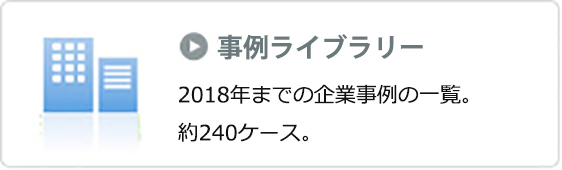 事例ライブラリー

2018年までの企業事例の一覧。
約240ケース。